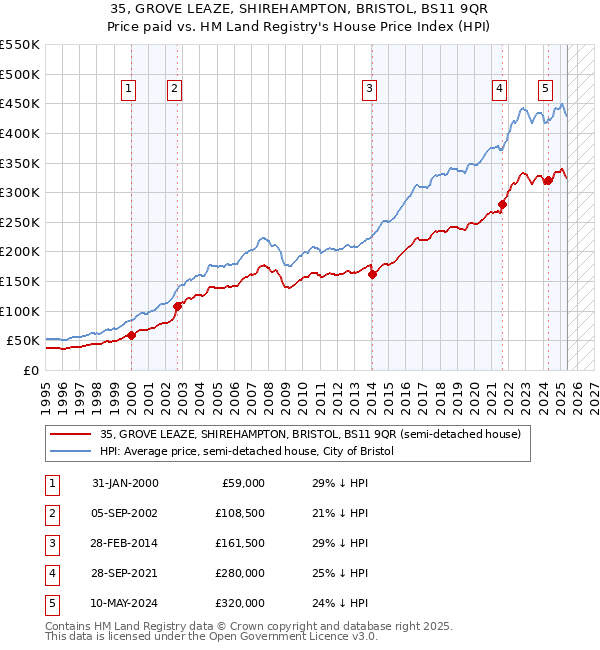 35, GROVE LEAZE, SHIREHAMPTON, BRISTOL, BS11 9QR
Price paid vs. HM Land Registry's House Price Index (HPI)

£550K
£500K
£450K
£400K
£350K
£300K
£250K
£200K
£150K
£100K
£50K
£0

1 2 3 4 5

1995 1996 1997 1998 1999 2000 2001 2002 2003 2004 2005 2006 2007 2008 2009 2010 2011 2012 2013 2014 2015 2016 2017 2018 2019 2020 2021 2022 2023 2024 2025 2026 2027

35, GROVE LEAZE, SHIREHAMPTON, BRISTOL, BS11 9QR (semi-detached house)
HPI: Average price, semi-detached house, City of Bristol

| 1 | 31-JAN-2000 | £59,000 | 29% ↓ HPI |
|---|---|---|---|
| 2 | 05-SEP-2002 | £108,500 | 21% ↓ HPI |
| 3 | 28-FEB-2014 | £161,500 | 29% ↓ HPI |
| 4 | 28-SEP-2021 | £280,000 | 25% ↓ HPI |
| 5 | 10-MAY-2024 | £320,000 | 24% ↓ HPI |

Contains HM Land Registry data © Crown copyright and database right 2025.
This data is licensed under the Open Government Licence v3.0.